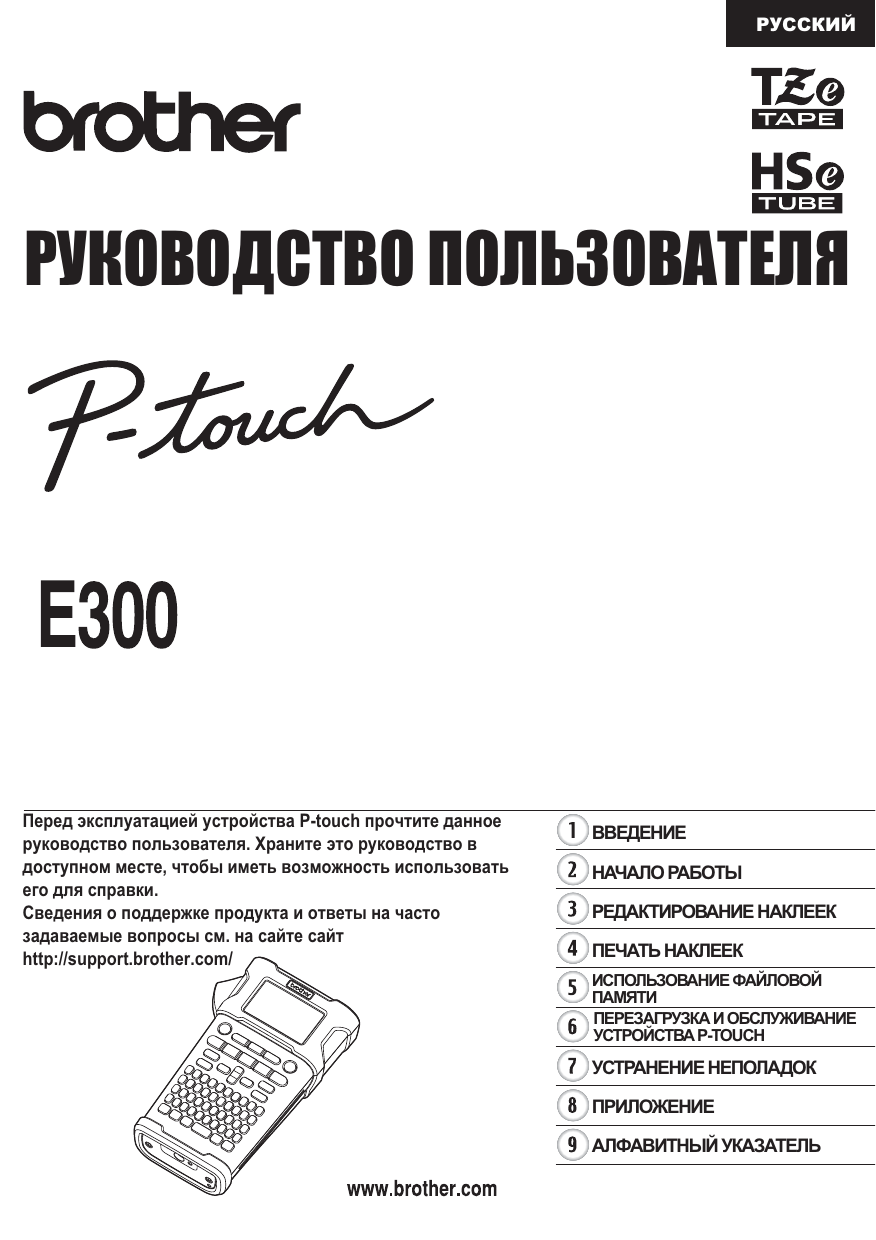 РУССКИЙ

brother

TZe TAPE

HSe TUBE

РУКОВОДСТВО ПОЛЬЗОВАТЕЛЯ

P-touch

E300

Перед эксплуатацией устройства P-touch прочтите данное руководство пользователя. Храните это руководство в доступном месте, чтобы иметь возможность использовать его для справки.
Сведения о поддержке продукта и ответы на часто задаваемые вопросы см. на сайте сайт http://support.brother.com/

brother

1 ВВЕДЕНИЕ
2 НАЧАЛО РАБОТЫ
3 РЕДАКТИРОВАНИЕ НАКЛЕЕК
4 ПЕЧАТЬ НАКЛЕЕК
5 ИСПОЛЬЗОВАНИЕ ФАЙЛОВОЙ ПАМЯТИ
6 ПЕРЕЗАГРУЗКА И ОБСЛУЖИВАНИЕ УСТРОЙСТВА P-TOUCH
7 УСТРАНЕНИЕ НЕПОЛАДОК
8 ПРИЛОЖЕНИЕ
9 АЛФАВИТНЫЙ УКАЗАТЕЛЬ

www.brother.com